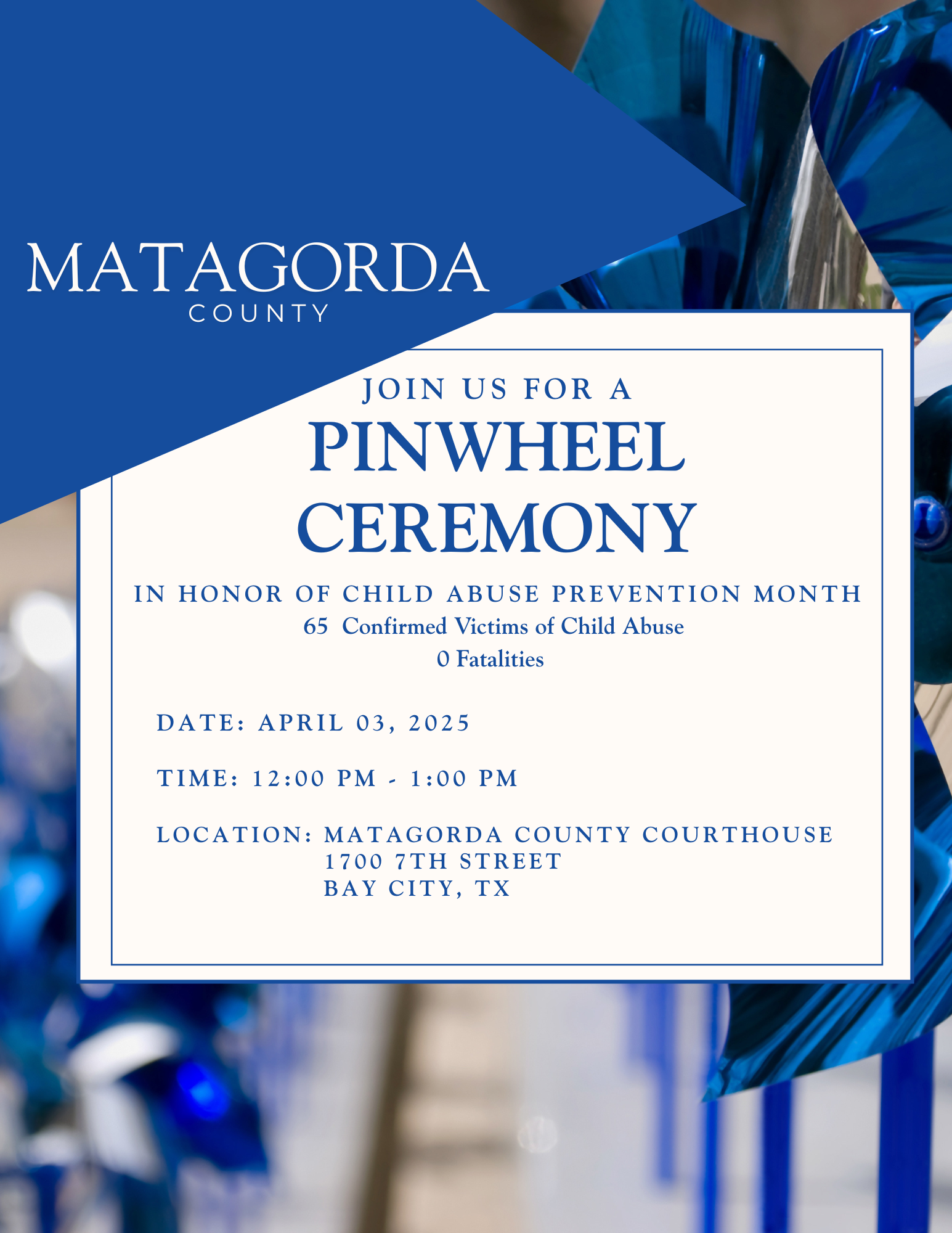 MATAGORDA
COUNTY

JOIN US FOR A
PINWHEEL CEREMONY

IN HONOR OF CHILD ABUSE PREVENTION MONTH
65 Confirmed Victims of Child Abuse
0 Fatalities

DATE: APRIL 03, 2025

TIME: 12:00 PM - 1:00 PM

LOCATION: MATAGORDA COUNTY COURTHOUSE
1700 7TH STREET
BAY CITY, TX